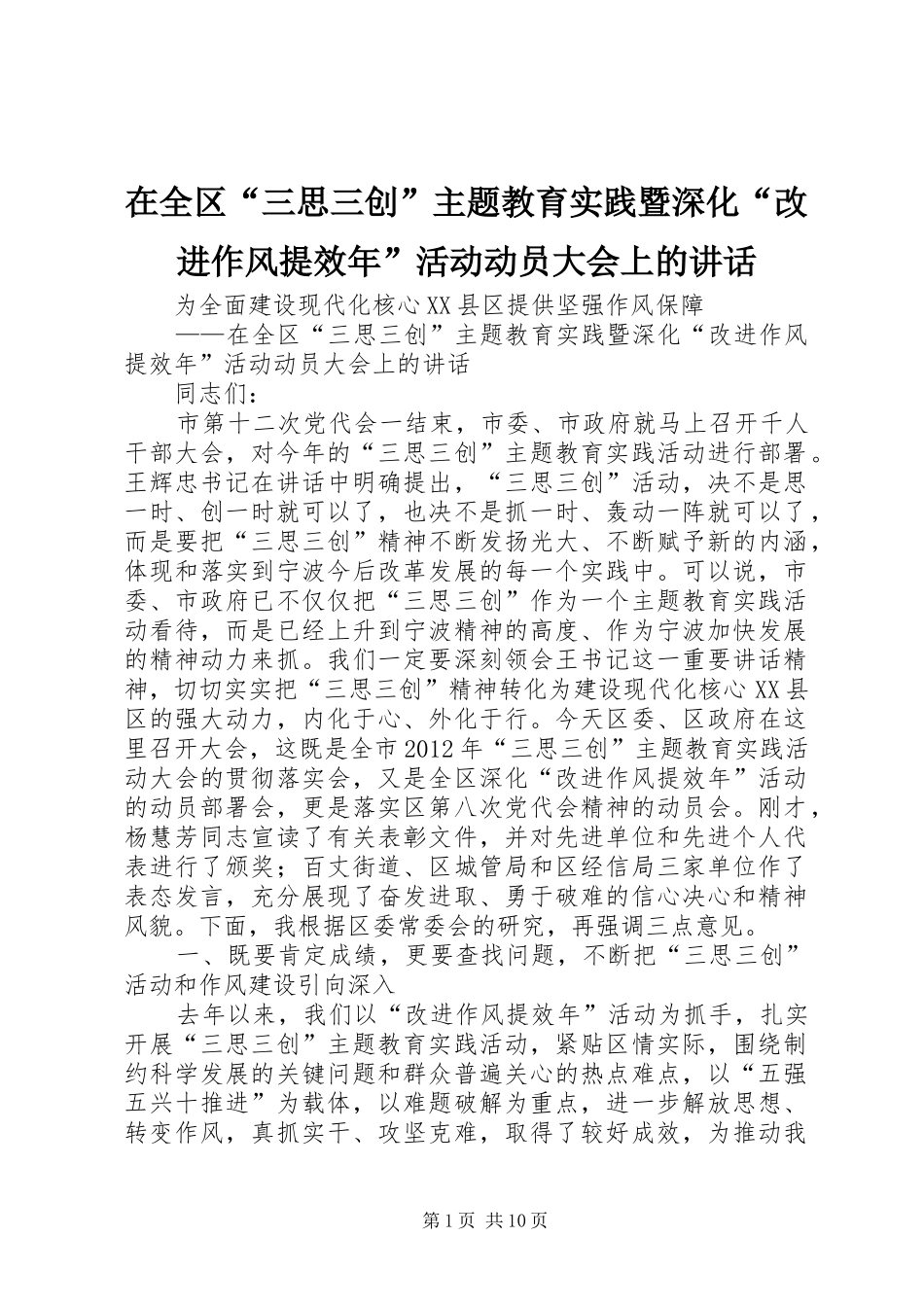 在全区“三思三创”主题教育实践暨深化“改进作风提效年”活动动员大会上的讲话

为全面建设现代化核心XX县区提供坚强作风保障

——在全区“三思三创”主题教育实践暨深化“改进作风提效年”活动动员大会上的讲话

同志们：

市第十二次党代会一结束，市委、市政府就马上召开千人干部大会，对今年的“三思三创”主题教育实践活动进行部署。王辉忠书记在讲话中明确提出，“三思三创”活动，决不是思一时、创一时就可以了，也决不是抓一时、轰动一阵就可以了，而是要把“三思三创”精神不断发扬光大、不断赋予新的内涵，体现和落实到宁波今后改革发展的每一个实践中。可以说，市委、市政府已不仅仅把“三思三创”作为一个主题教育实践活动看待，而是已经上升到宁波精神的高度、作为宁波加快发展的精神动力来抓。我们一定要深刻领会王书记这一重要讲话精神，切切实实把“三思三创”精神转化为建设现代化核心XX县区的强大动力，内化于心、外化于行。今天区委、区政府在这里召开大会，这既是全市2012年“三思三创”主题教育实践活动大会的贯彻落实会，又是全区深化“改进作风提效年”活动的动员部署会，更是落实区第八次党代会精神的动员会。刚才，杨慧芳同志宣读了有关表彰文件，并对先进单位和先进个人代表进行了颁奖；百丈街道、区城管局和区经信局三家单位作了表态发言，充分展现了奋发进取、勇于破难的信心决心和精神风貌。下面，我根据区委常委会的研究，再强调三点意见。

一、既要肯定成绩，更要查找问题，不断把“三思三创”活动和作风建设引向深入

去年以来，我们以“改进作风提效年”活动为抓手，扎实开展“三思三创”主题教育实践活动，紧贴区情实际，围绕制约科学发展的关键问题和群众普遍关心的热点难点，以“五强五兴十推进”为载体，以难题破解为重点，进一步解放思想、转变作风，真抓实干、攻坚克难，取得了较好成效，为推动我

第1页 共10页